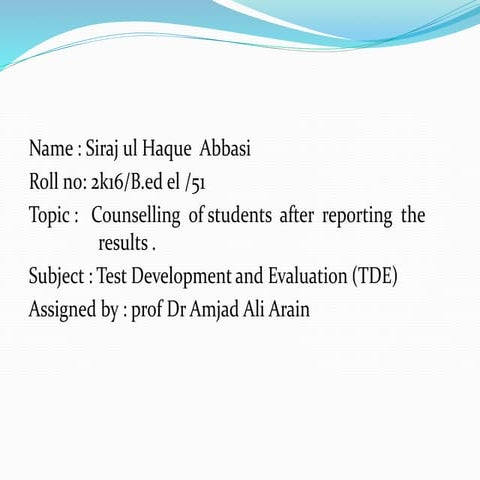 Name : Siraj ul Haque Abbasi
Roll no: 2k16/B.ed el /51
Topic : Counselling of students after reporting the results .
Subject : Test Development and Evaluation (TDE)
Assigned by : prof Dr Amjad Ali Arain